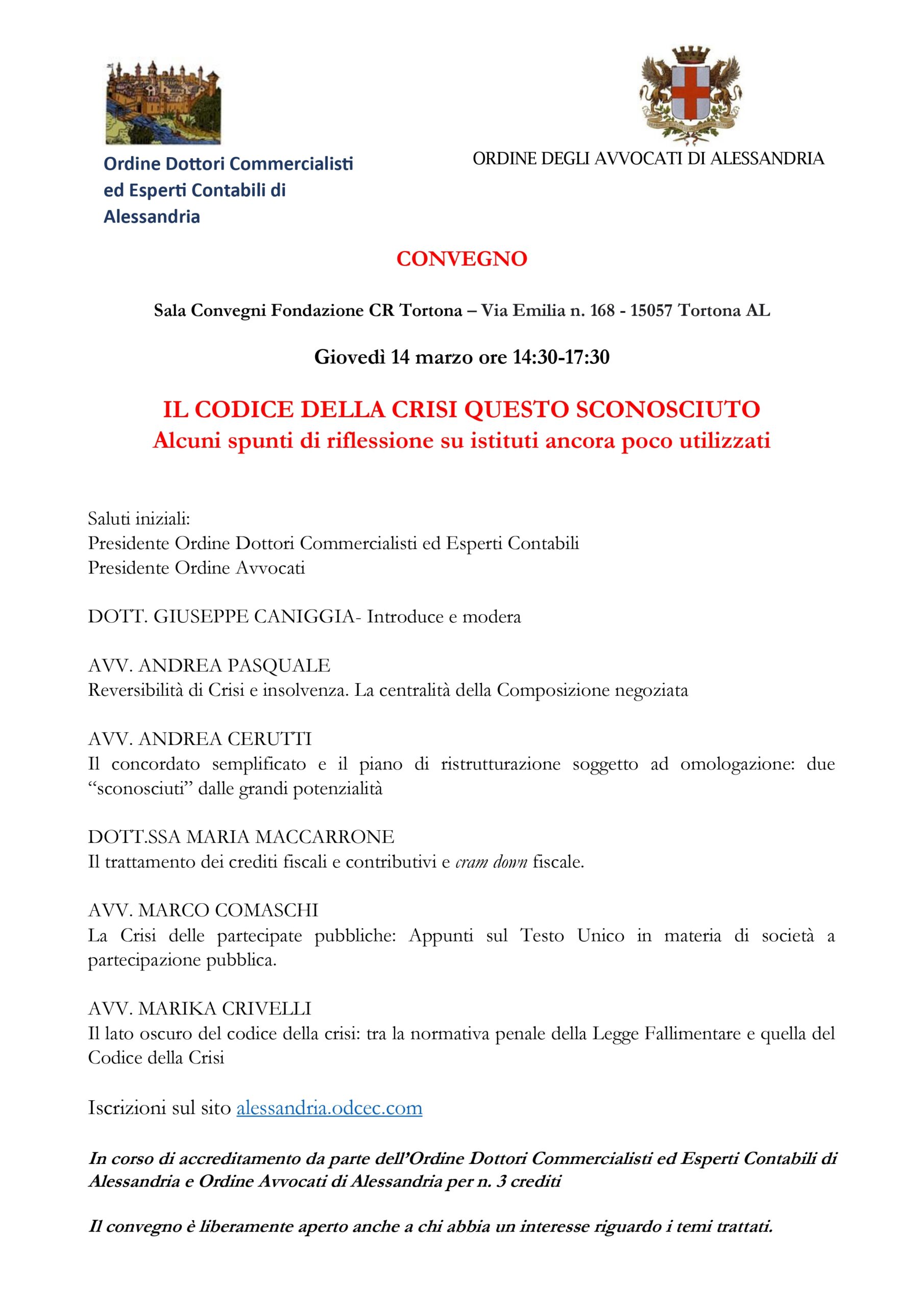 Ordine Dottori Commercialisti ed Esperti Contabili di Alessandria

ORDINE DEGLI AVVOCATI DI ALESSANDRIA

CONVEGNO

Sala Convegni Fondazione CR Tortona – Via Emilia n. 168 - 15057 Tortona AL

Giovedì 14 marzo ore 14:30-17:30

IL CODICE DELLA CRISI QUESTO SCONOSCIUTO
Alcuni spunti di riflessione su istituti ancora poco utilizzati

Saluti iniziali:
Presidente Ordine Dottori Commercialisti ed Esperti Contabili
Presidente Ordine Avvocati

DOTT. GIUSEPPE CANIGGIA- Introduce e modera

AVV. ANDREA PASQUALE
Reversibilità di Crisi e insolvenza. La centralità della Composizione negoziata

AVV. ANDREA CERUTTI
Il concordato semplificato e il piano di ristrutturazione soggetto ad omologazione: due "sconosciuti" dalle grandi potenzialità

DOTT.SSA MARIA MACCARRONE
Il trattamento dei crediti fiscali e contributivi e cram down fiscale.

AVV. MARCO COMASCHI
La Crisi delle partecipate pubbliche: Appunti sul Testo Unico in materia di società a partecipazione pubblica.

AVV. MARIKA CRIVELLI
Il lato oscuro del codice della crisi: tra la normativa penale della Legge Fallimentare e quella del Codice della Crisi

Iscrizioni sul sito alessandria.odcec.com

In corso di accreditamento da parte dell'Ordine Dottori Commercialisti ed Esperti Contabili di Alessandria e Ordine Avvocati di Alessandria per n. 3 crediti

Il convegno è liberamente aperto anche a chi abbia un interesse riguardo i temi trattati.